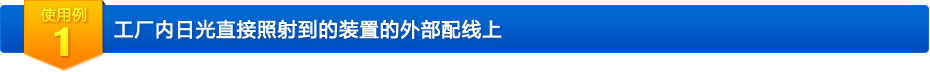 使用例
1
工厂内日光直接照射到的装置的外部配线上